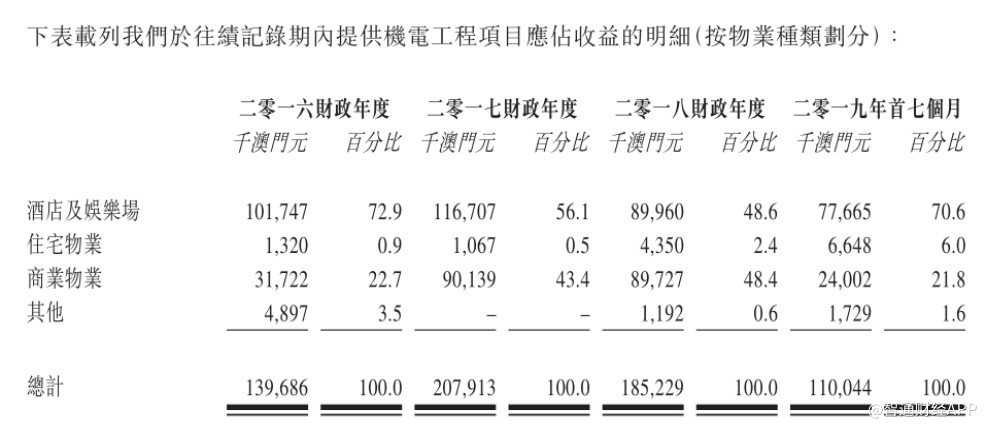 下表載列我們於往績記錄期內提供機電工程項目應佔收益的明細(按物業種類劃分):

| | 二零一六財政年度 | | 二零一七財政年度 | | 二零一八財政年度 | | 二零一九年首七個月 | |
|---|---|---|---|---|---|---|---|---|
| | 千澳門元 | 百分比 | 千澳門元 | 百分比 | 千澳門元 | 百分比 | 千澳門元 | 百分比 |
| 酒店及娛樂場 | 101,747 | 72.9 | 116,707 | 56.1 | 89,960 | 48.6 | 77,665 | 70.6 |
| 住宅物業 | 1,320 | 0.9 | 1,067 | 0.5 | 4,350 | 2.4 | 6,648 | 6.0 |
| 商業物業 | 31,722 | 22.7 | 90,139 | 43.4 | 89,727 | 48.4 | 24,002 | 21.8 |
| 其他 | 4,897 | 3.5 | – | – | 1,192 | 0.6 | 1,729 | 1.6 |
| 總計 | 139,686 | 100.0 | 207,913 | 100.0 | 185,229 | 100.0 | 110,044 | 100.0 |

智通财经APP